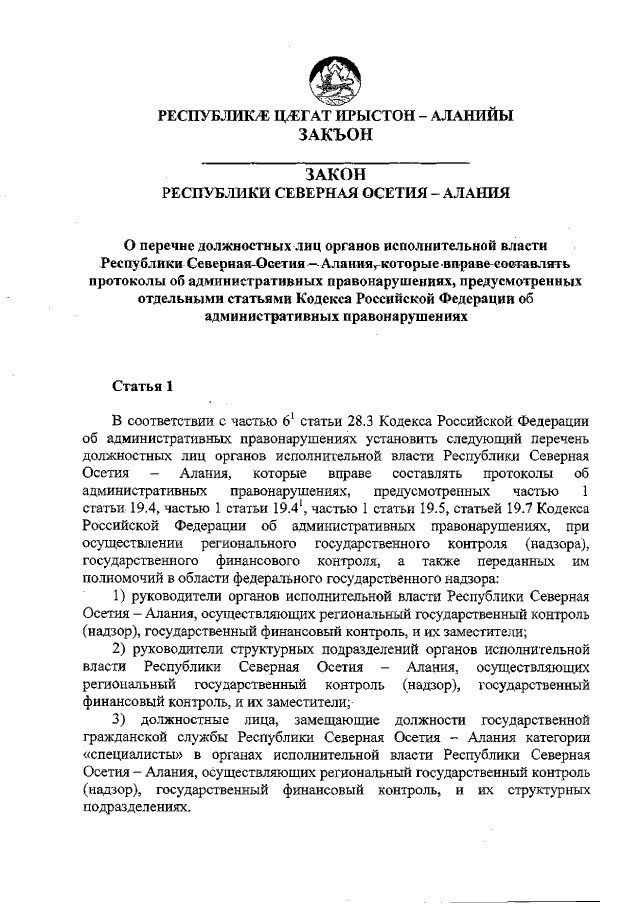 РЕСПУБЛИКÆ ЦÆГАТ ИРЫСТОН – АЛАНИЙЫ
ЗАКЪОН

ЗАКОН
РЕСПУБЛИКИ СЕВЕРНАЯ ОСЕТИЯ – АЛАНИЯ

О перечне должностных лиц органов исполнительной власти Республики Северная Осетия – Алания, которые вправе составлять протоколы об административных правонарушениях, предусмотренных отдельными статьями Кодекса Российской Федерации об административных правонарушениях

Статья 1

В соответствии с частью $6^1$ статьи 28.3 Кодекса Российской Федерации об административных правонарушениях установить следующий перечень должностных лиц органов исполнительной власти Республики Северная Осетия – Алания, которые вправе составлять протоколы об административных правонарушениях, предусмотренных частью 1 статьи 19.4, частью 1 статьи $19.4^1$, частью 1 статьи 19.5, статьей 19.7 Кодекса Российской Федерации об административных правонарушениях, при осуществлении регионального государственного контроля (надзора), государственного финансового контроля, а также переданных им полномочий в области федерального государственного надзора:

1) руководители органов исполнительной власти Республики Северная Осетия – Алания, осуществляющих региональный государственный контроль (надзор), государственный финансовый контроль, и их заместители;

2) руководители структурных подразделений органов исполнительной власти Республики Северная Осетия – Алания, осуществляющих региональный государственный контроль (надзор), государственный финансовый контроль, и их заместители;

3) должностные лица, замещающие должности государственной гражданской службы Республики Северная Осетия – Алания категории «специалисты» в органах исполнительной власти Республики Северная Осетия – Алания, осуществляющих региональный государственный контроль (надзор), государственный финансовый контроль, и их структурных подразделениях.